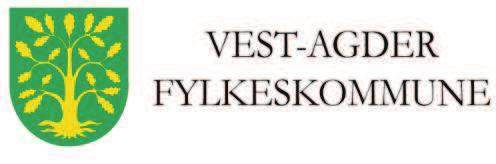 VEST-AGDER
FYLKESKOMMUNE